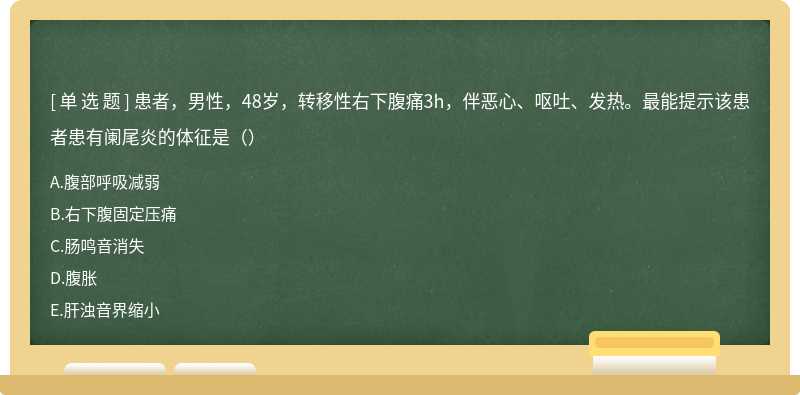 [单选题] 患者，男性，48岁，转移性右下腹痛3h，伴恶心、呕吐、发热。最能提示该患者患有阑尾炎的体征是（）

A.腹部呼吸减弱
B.右下腹固定压痛
C.肠鸣音消失
D.腹胀
E.肝浊音界缩小